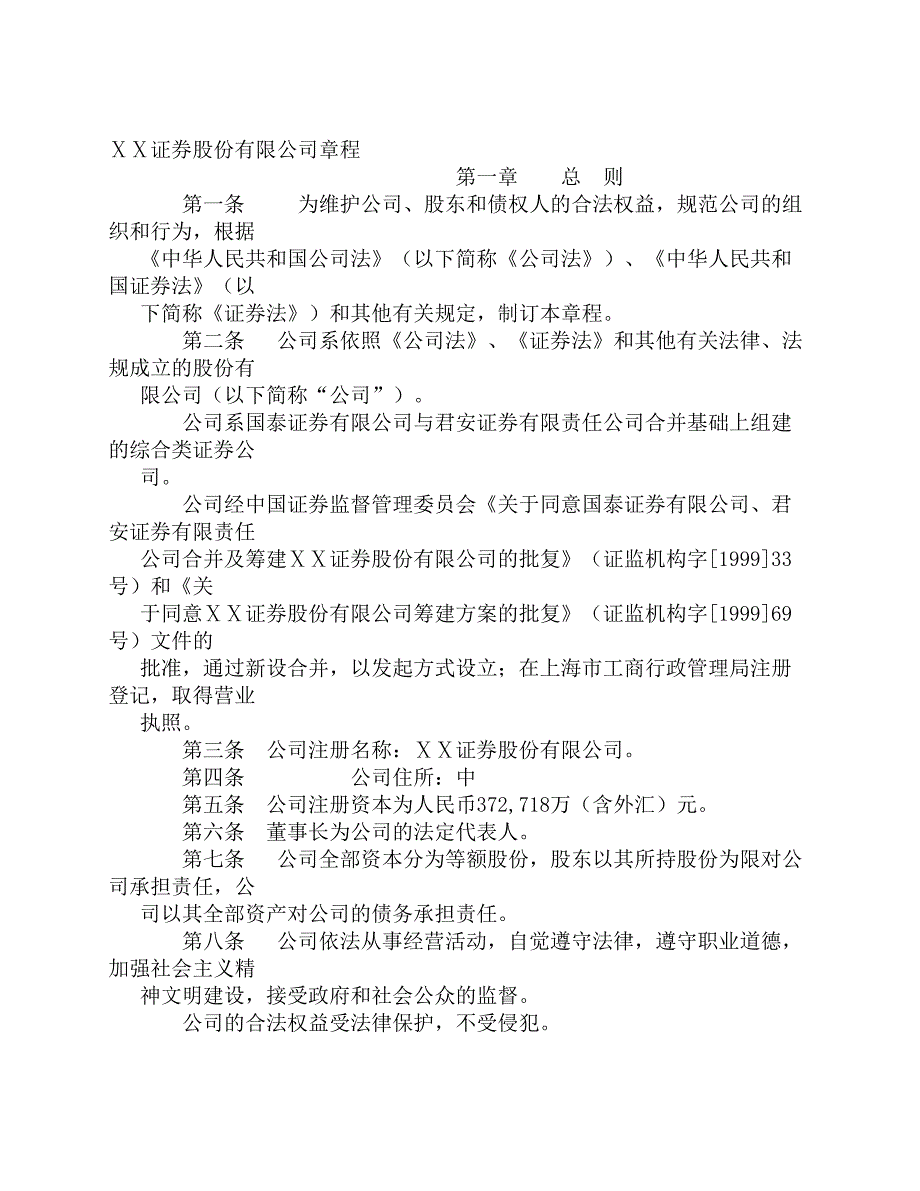 ＸＸ证券股份有限公司章程

第一章　　总　则

第一条　　为维护公司、股东和债权人的合法权益，规范公司的组织和行为，根据《中华人民共和国公司法》（以下简称《公司法》）、《中华人民共和国证券法》（以下简称《证券法》）和其他有关规定，制订本章程。

第二条　　公司系依照《公司法》、《证券法》和其他有关法律、法规成立的股份有限公司（以下简称“公司”）。

公司系国泰证券有限公司与君安证券有限责任公司合并基础上组建的综合类证券公司。

公司经中国证券监督管理委员会《关于同意国泰证券有限公司、君安证券有限责任公司合并及筹建ＸＸ证券股份有限公司的批复》（证监机构字[1999]33号）和《关于同意ＸＸ证券股份有限公司筹建方案的批复》（证监机构字[1999]69号）文件的批准，通过新设合并，以发起方式设立；在上海市工商行政管理局注册登记，取得营业执照。

第三条　公司注册名称：ＸＸ证券股份有限公司。

第四条　　　　公司住所：中

第五条　公司注册资本为人民币372,718万（含外汇）元。

第六条　董事长为公司的法定代表人。

第七条　　公司全部资本分为等额股份，股东以其所持股份为限对公司承担责任，公司以其全部资产对公司的债务承担责任。

第八条　　公司依法从事经营活动，自觉遵守法律，遵守职业道德，加强社会主义精神文明建设，接受政府和社会公众的监督。

公司的合法权益受法律保护，不受侵犯。